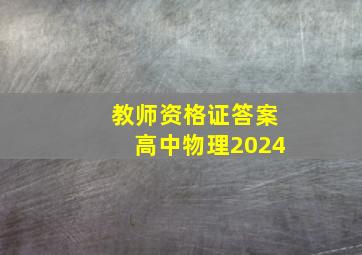 教师资格证答案
高中物理2024